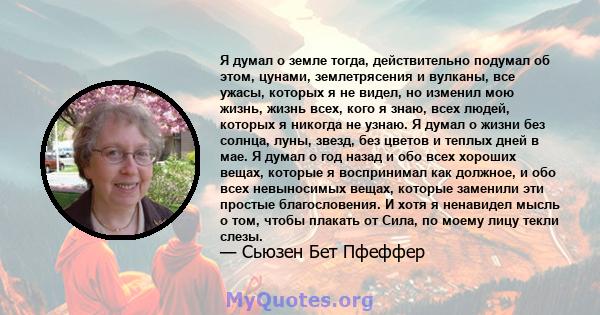 Я думал о земле тогда, действительно подумал об этом, цунами, землетрясения и вулканы, все ужасы, которых я не видел, но изменил мою жизнь, жизнь всех, кого я знаю, всех людей, которых я никогда не узнаю. Я думал о жизни без солнца, луны, звезд, без цветов и теплых дней в мае. Я думал о год назад и обо всех хороших вещах, которые я воспринимал как должное, и обо всех невыносимых вещах, которые заменили эти простые благословения. И хотя я ненавидел мысль о том, чтобы плакать от Сила, по моему лицу текли слезы.

— Сьюзен Бет Пфеффер

MyQuotes.org